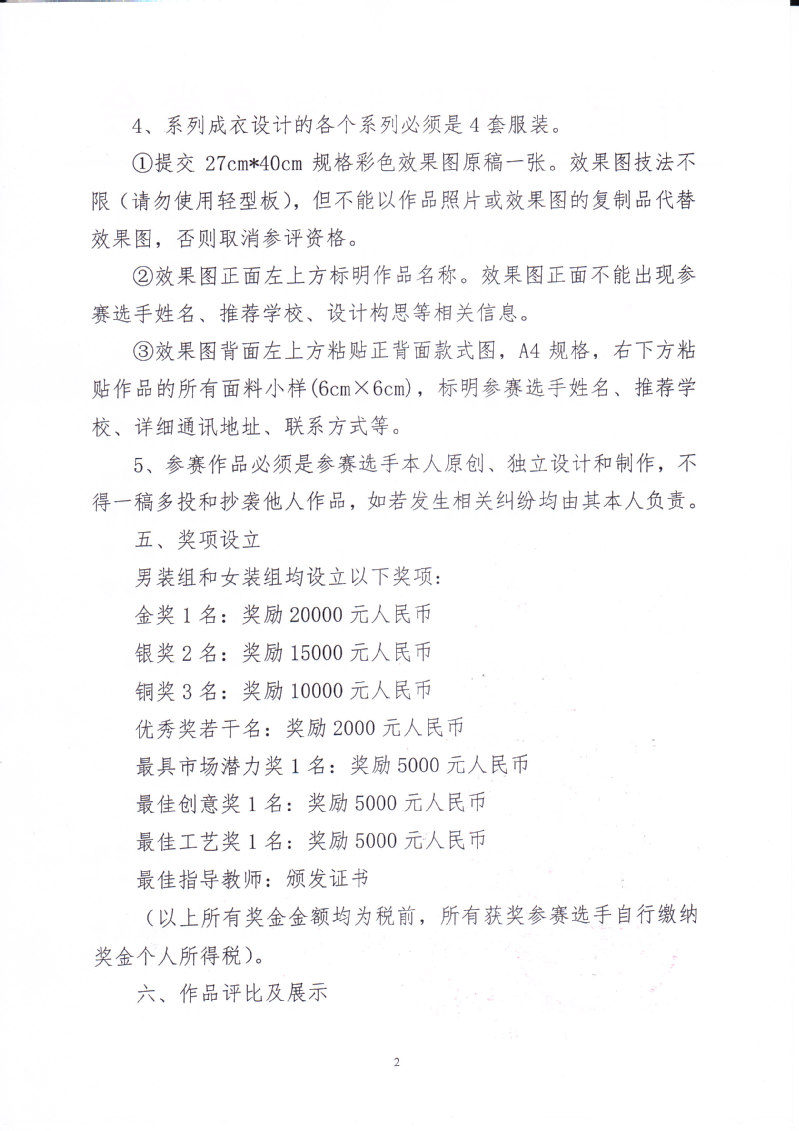 4、系列成衣设计的各个系列必须是 4 套服装。

①提交 27cm*40cm 规格彩色效果图原稿一张。效果图技法不限（请勿使用轻型板），但不能以作品照片或效果图的复制品代替效果图，否则取消参评资格。

②效果图正面左上方标明作品名称。效果图正面不能出现参赛选手姓名、推荐学校、设计构思等相关信息。

③效果图背面左上方粘贴正背面款式图，A4 规格，右下方粘贴作品的所有面料小样(6cm×6cm)，标明参赛选手姓名、推荐学校、详细通讯地址、联系方式等。

5、参赛作品必须是参赛选手本人原创、独立设计和制作，不得一稿多投和抄袭他人作品，如若发生相关纠纷均由其本人负责。

五、奖项设立

男装组和女装组均设立以下奖项：

金奖 1 名：奖励 20000 元人民币

银奖 2 名：奖励 15000 元人民币

铜奖 3 名：奖励 10000 元人民币

优秀奖若干名：奖励 2000 元人民币

最具市场潜力奖 1 名：奖励 5000 元人民币

最佳创意奖 1 名：奖励 5000 元人民币

最佳工艺奖 1 名：奖励 5000 元人民币

最佳指导教师：颁发证书

（以上所有奖金金额均为税前，所有获奖参赛选手自行缴纳奖金个人所得税）。

六、作品评比及展示

2